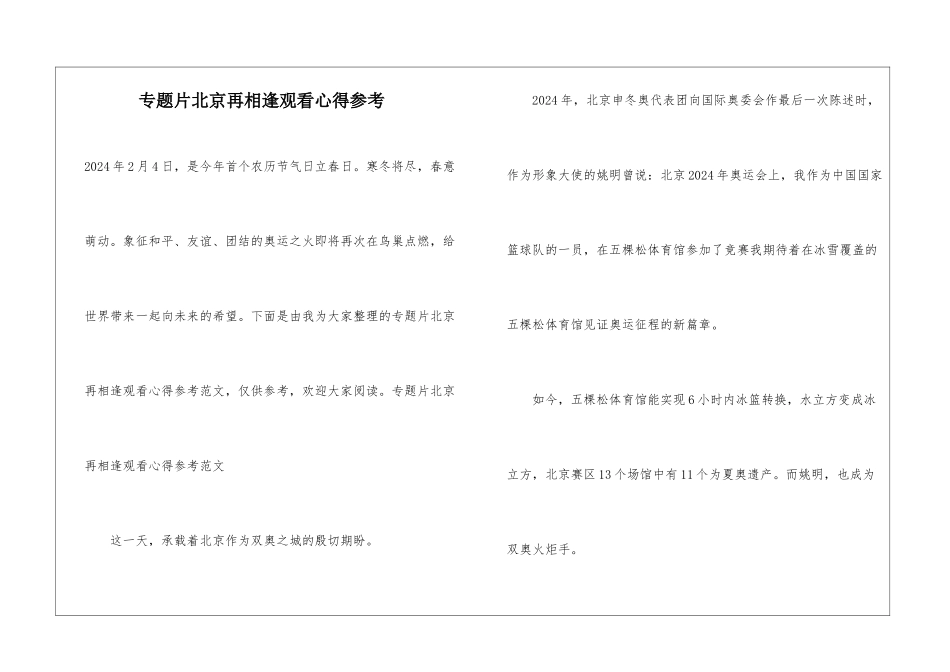 专题片北京再相逢观看心得参考

2024年2月4日，是今年首个农历节气日立春日。寒冬将尽，春意萌动。象征和平、友谊、团结的奥运之火即将再次在鸟巢点燃，给世界带来一起向未来的希望。下面是由我为大家整理的专题片北京再相逢观看心得参考范文，仅供参考，欢迎大家阅读。专题片北京再相逢观看心得参考范文

这一天，承载着北京作为双奥之城的殷切期盼。

2024年，北京申冬奥代表团向国际奥委会作最后一次陈述时，作为形象大使的姚明曾说：北京2024年奥运会上，我作为中国国家篮球队的一员，在五棵松体育馆参加了竞赛我期待着在冰雪覆盖的五棵松体育馆见证奥运征程的新篇章。

如今，五棵松体育馆能实现6小时内冰篮转换，水立方变成冰立方，北京赛区13个场馆中有11个为夏奥遗产。而姚明，也成为双奥火炬手。